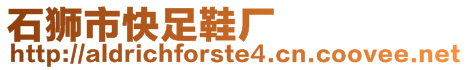 石狮市快足鞋厂
http://aldrichforste4.cn.coovee.net